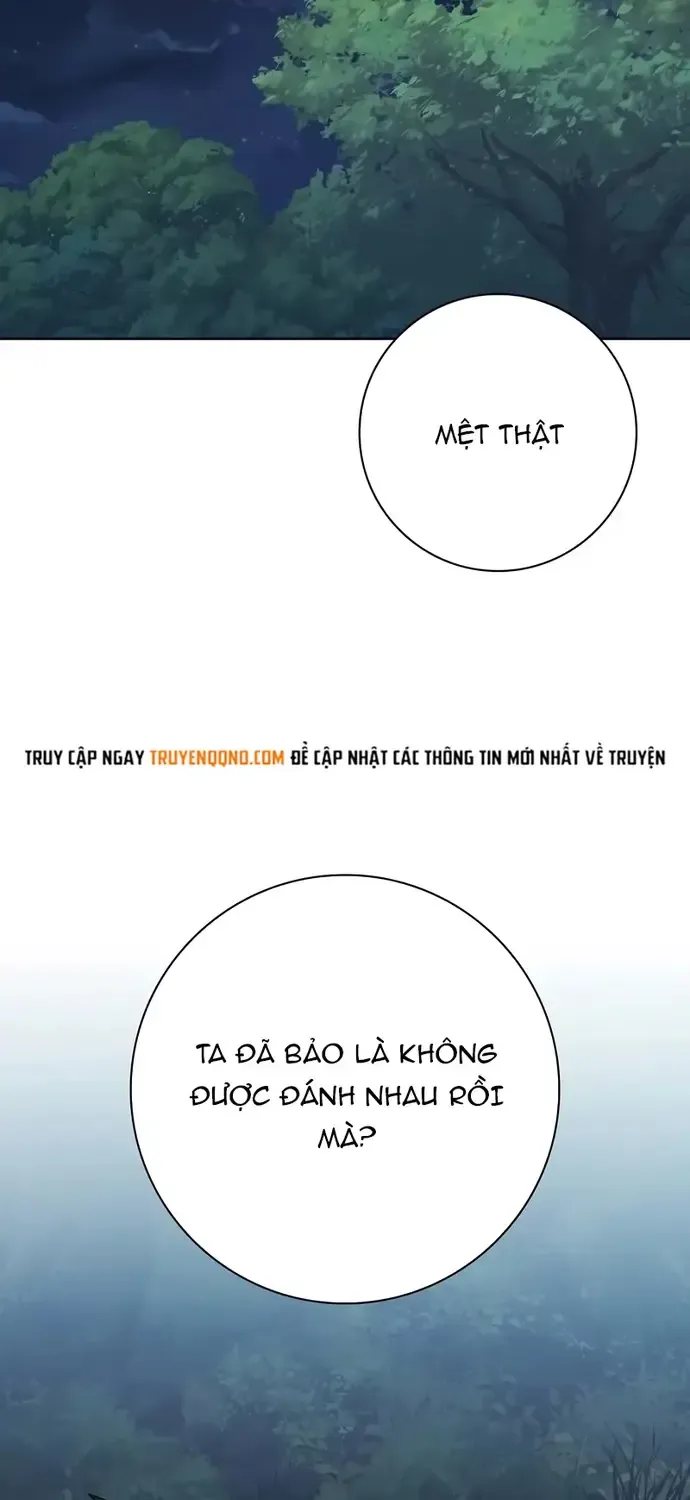 MỆT THẬT

TRUY CẬP NGAY TRUYENQQNO.COM ĐỂ CẬP NHẬT CÁC THÔNG TIN MỚI NHẤT VỀ TRUYỆN

TA ĐÃ BẢO LÀ KHÔNG ĐƯỢC ĐÁNH NHAU RỒI MÀ?